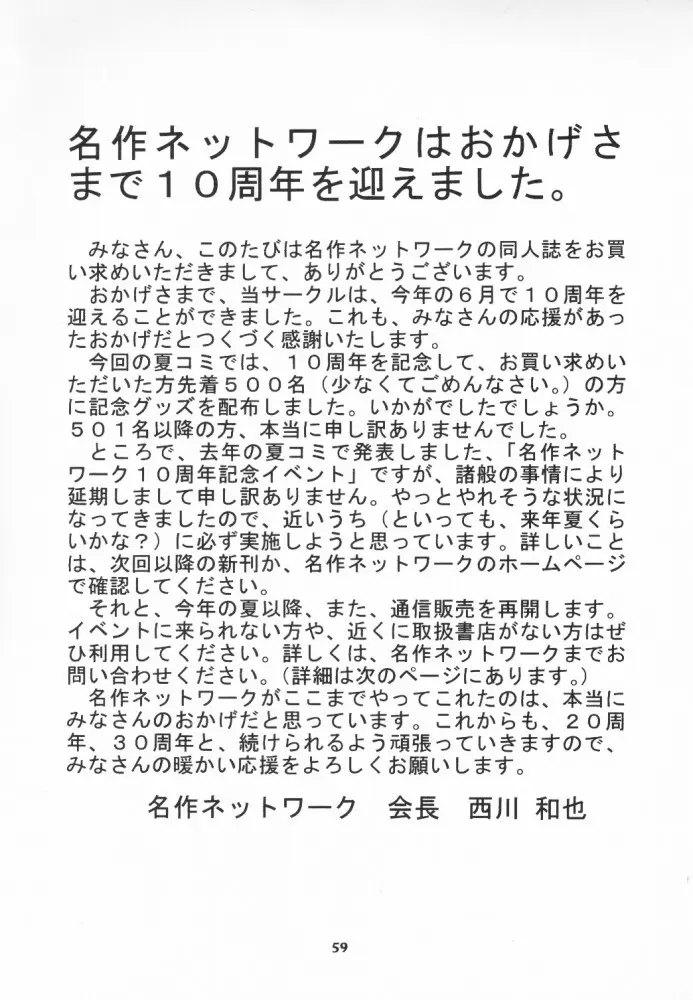 名作ネットワークはおかげさまで１０周年を迎えました。

みなさん、このたびは名作ネットワークの同人誌をお買い求めいただきまして、ありがとうございます。
おかげさまで、当サークルは、今年の６月で１０周年を迎えることができました。これも、みなさんの応援があったおかげだとつくづく感謝いたします。
今回の夏コミでは、１０周年を記念して、お買い求めいただいた方先着５００名（少なくてごめんなさい。）の方に記念グッズを配布しました。いかがでしたでしょうか。５０１名以降の方、本当に申し訳ありませんでした。
ところで、去年の夏コミで発表しました、「名作ネットワーク１０周年記念イベント」ですが、諸般の事情により延期しまして申し訳ありません。やっとやれそうな状況になってきましたので、近いうち（といっても、来年夏くらいかな？）に必ず実施しようと思っています。詳しいことは、次回以降の新刊か、名作ネットワークのホームページで確認してください。
それと、今年の夏以降、また、通信販売を再開します。イベントに来られない方や、近くに取扱書店がない方はぜひ利用してください。詳しくは、名作ネットワークまでお問い合わせください。（詳細は次のページにあります。）
名作ネットワークがここまでやってこれたのは、本当にみなさんのおかげだと思っています。これからも、２０周年、３０周年と、続けられるよう頑張っていきますので、みなさんの暖かい応援をよろしくお願いします。

名作ネットワーク　会長　西川 和也

59